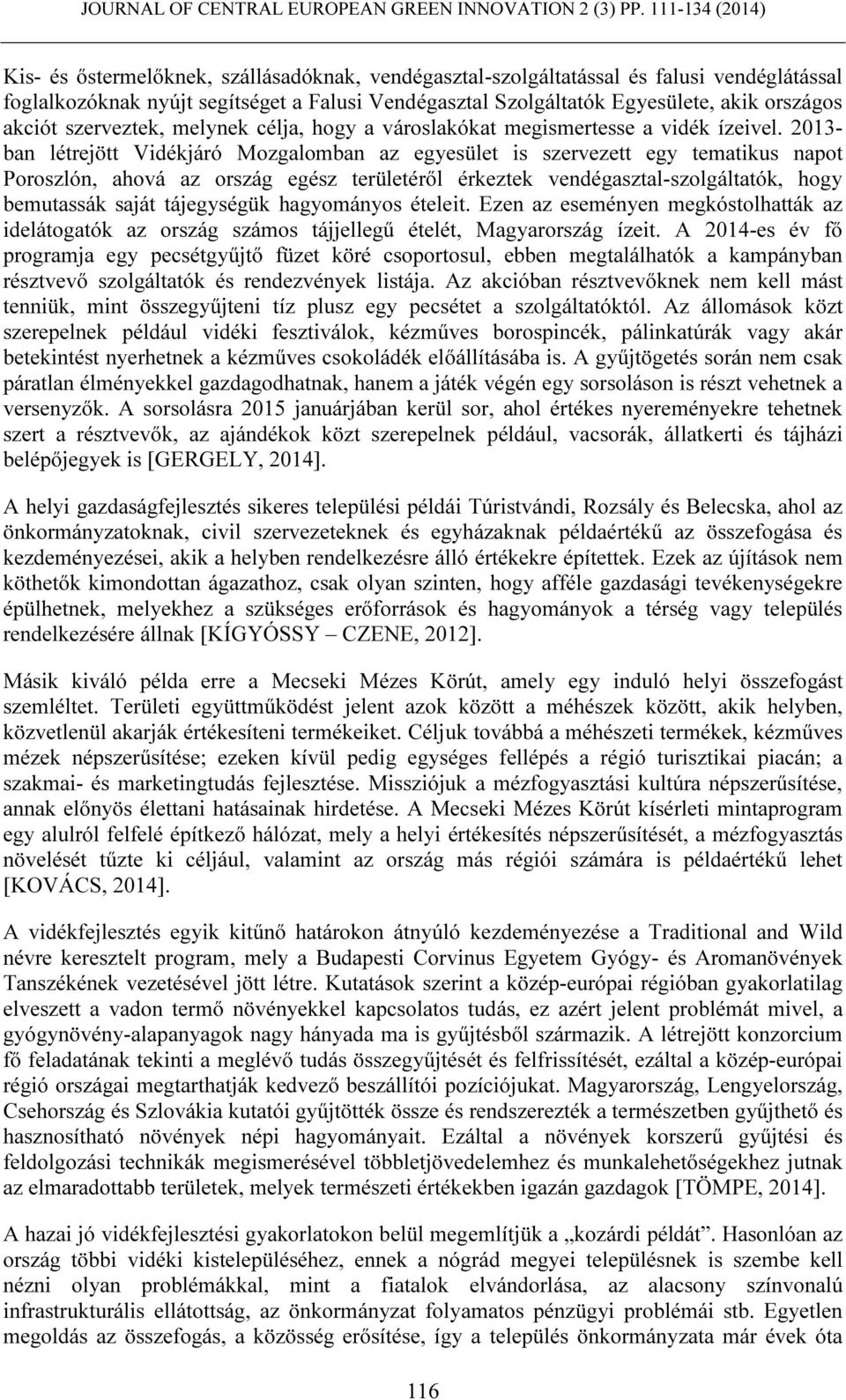 JOURNAL OF CENTRAL EUROPEAN GREEN INNOVATION 2 (3) PP. 111-134 (2014)

Kis- és őstermelőknek, szállásadóknak, vendégasztal-szolgáltatással és falusi vendéglátással foglalkozóknak nyújt segítséget a Falusi Vendégasztal Szolgáltatók Egyesülete, akik országos akciót szerveztek, melynek célja, hogy a városlakókat megismertesse a vidék ízeivel. 2013-ban létrejött Vidékjáró Mozgalomban az egyesület is szervezett egy tematikus napot Poroszlón, ahová az ország egész területéről érkeztek vendégasztal-szolgáltatók, hogy bemutassák saját tájegységük hagyományos ételeit. Ezen az eseményen megkóstolhatták az idelátogatók az ország számos tájjellegű ételét, Magyarország ízeit. A 2014-es év fő programja egy pecsétgyűjtő füzet köré csoportosul, ebben megtalálhatók a kampányban résztvevő szolgáltatók és rendezvények listája. Az akcióban résztvevőknek nem kell mást tenniük, mint összegyűjteni tíz plusz egy pecsétet a szolgáltatóktól. Az állomások közt szerepelnek például vidéki fesztiválok, kézműves borospincék, pálinkatúrák vagy akár betekintést nyerhetnek a kézműves csokoládék előállításába is. A gyűjtögetés során nem csak páratlan élményekkel gazdagodhatnak, hanem a játék végén egy sorsoláson is részt vehetnek a versenyzők. A sorsolásra 2015 januárjában kerül sor, ahol értékes nyereményekre tehetnek szert a résztvevők, az ajándékok közt szerepelnek például, vacsorák, állatkerti és tájházi belépőjegyek is [GERGELY, 2014].

A helyi gazdaságfejlesztés sikeres települési példái Túristvándi, Rozsály és Belecska, ahol az önkormányzatoknak, civil szervezeteknek és egyházaknak példaértékű az összefogása és kezdeményezései, akik a helyben rendelkezésre álló értékekre építettek. Ezek az újítások nem köthetők kimondottan ágazathoz, csak olyan szinten, hogy afféle gazdasági tevékenységekre épülhetnek, melyekhez a szükséges erőforrások és hagyományok a térség vagy település rendelkezésére állnak [KÍGYÓSSY – CZENE, 2012].

Másik kiváló példa erre a Mecseki Mézes Körút, amely egy induló helyi összefogást szemléltet. Területi együttműködést jelent azok között a méhészek között, akik helyben, közvetlenül akarják értékesíteni termékeiket. Céljuk továbbá a méhészeti termékek, kézműves mézek népszerűsítése; ezeken kívül pedig egységes fellépés a régió turisztikai piacán; a szakmai- és marketingtudás fejlesztése. Missziójuk a mézfogyasztási kultúra népszerűsítése, annak előnyös élettani hatásainak hirdetése. A Mecseki Mézes Körút kísérleti mintaprogram egy alulról felfelé építkező hálózat, mely a helyi értékesítés népszerűsítését, a mézfogyasztás növelését tűzte ki céljául, valamint az ország más régiói számára is példaértékű lehet [KOVÁCS, 2014].

A vidékfejlesztés egyik kitűnő határokon átnyúló kezdeményezése a Traditional and Wild névre keresztelt program, mely a Budapesti Corvinus Egyetem Gyógy- és Aromanövények Tanszékének vezetésével jött létre. Kutatások szerint a közép-európai régióban gyakorlatilag elveszett a vadon termő növényekkel kapcsolatos tudás, ez azért jelent problémát mivel, a gyógynövény-alapanyagok nagy hányada ma is gyűjtésből származik. A létrejött konzorcium fő feladatának tekinti a meglévő tudás összegyűjtését és felfrissítését, ezáltal a közép-európai régió országai megtarthatják kedvező beszállítói pozíciójukat. Magyarország, Lengyelország, Csehország és Szlovákia kutatói gyűjtötték össze és rendszerezték a természetben gyűjthető és hasznosítható növények népi hagyományait. Ezáltal a növények korszerű gyűjtési és feldolgozási technikák megismerésével többletjövedelemhez és munkalehetőségekhez jutnak az elmaradottabb területek, melyek természeti értékekben igazán gazdagok [TÖMPE, 2014].

A hazai jó vidékfejlesztési gyakorlatokon belül megemlítjük a „kozárdi példát”. Hasonlóan az ország többi vidéki kistelepüléséhez, ennek a nógrád megyei településnek is szembe kell nézni olyan problémákkal, mint a fiatalok elvándorlása, az alacsony színvonalú infrastrukturális ellátottság, az önkormányzat folyamatos pénzügyi problémái stb. Egyetlen megoldás az összefogás, a közösség erősítése, így a település önkormányzata már évek óta

116